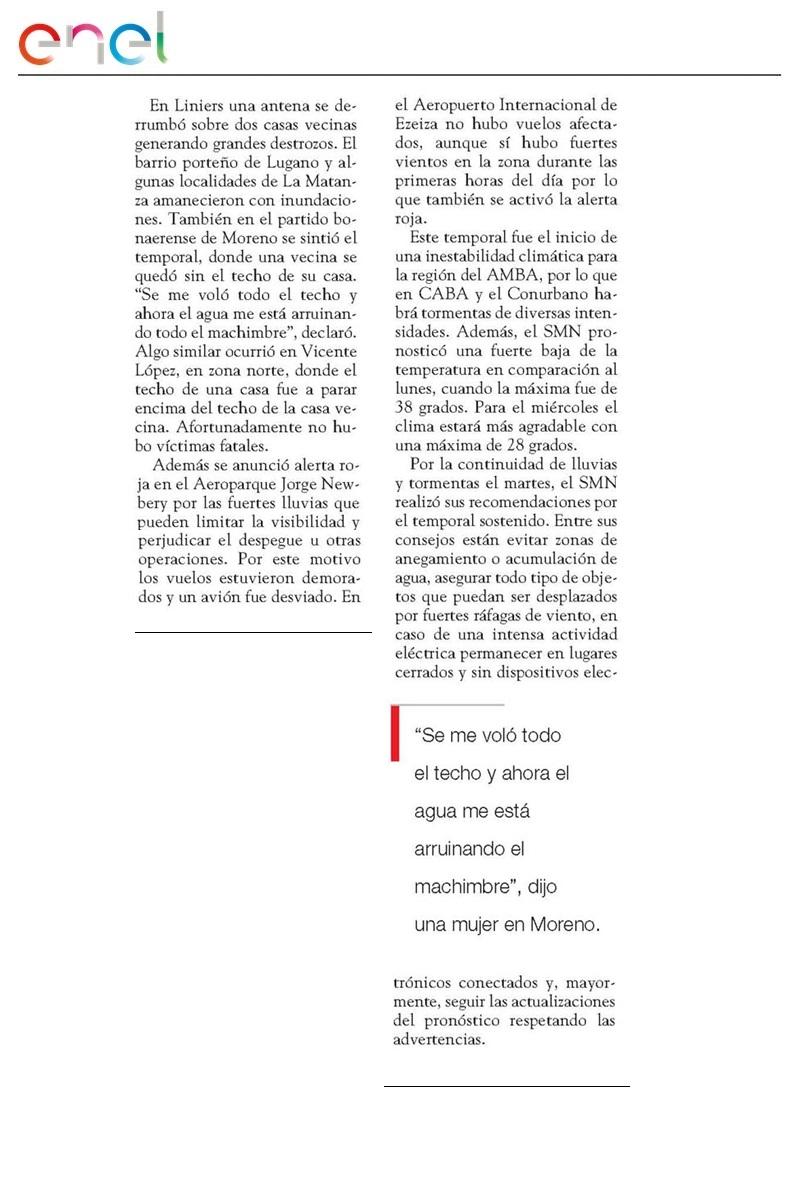 enel

En Liniers una antena se derrumbó sobre dos casas vecinas generando grandes destrozos. El barrio porteño de Lugano y algunas localidades de La Matanza amanecieron con inundaciones. También en el partido bonaerense de Moreno se sintió el temporal, donde una vecina se quedó sin el techo de su casa. "Se me voló todo el techo y ahora el agua me está arruinando todo el machimbre", declaró. Algo similar ocurrió en Vicente López, en zona norte, donde el techo de una casa fue a parar encima del techo de la casa vecina. Afortunadamente no hubo víctimas fatales.

Además se anunció alerta roja en el Aeroparque Jorge Newbery por las fuertes lluvias que pueden limitar la visibilidad y perjudicar el despegue u otras operaciones. Por este motivo los vuelos estuvieron demorados y un avión fue desviado. En el Aeropuerto Internacional de Ezeiza no hubo vuelos afectados, aunque sí hubo fuertes vientos en la zona durante las primeras horas del día por lo que también se activó la alerta roja.

Este temporal fue el inicio de una inestabilidad climática para la región del AMBA, por lo que en CABA y el Conurbano habrá tormentas de diversas intensidades. Además, el SMN pronosticó una fuerte baja de la temperatura en comparación al lunes, cuando la máxima fue de 38 grados. Para el miércoles el clima estará más agradable con una máxima de 28 grados.

Por la continuidad de lluvias y tormentas el martes, el SMN realizó sus recomendaciones por el temporal sostenido. Entre sus consejos están evitar zonas de anegamiento o acumulación de agua, asegurar todo tipo de objetos que puedan ser desplazados por fuertes ráfagas de viento, en caso de una intensa actividad eléctrica permanecer en lugares cerrados y sin dispositivos electrónicos conectados y, mayormente, seguir las actualizaciones del pronóstico respetando las advertencias.

"Se me voló todo el techo y ahora el agua me está arruinando el machimbre", dijo una mujer en Moreno.